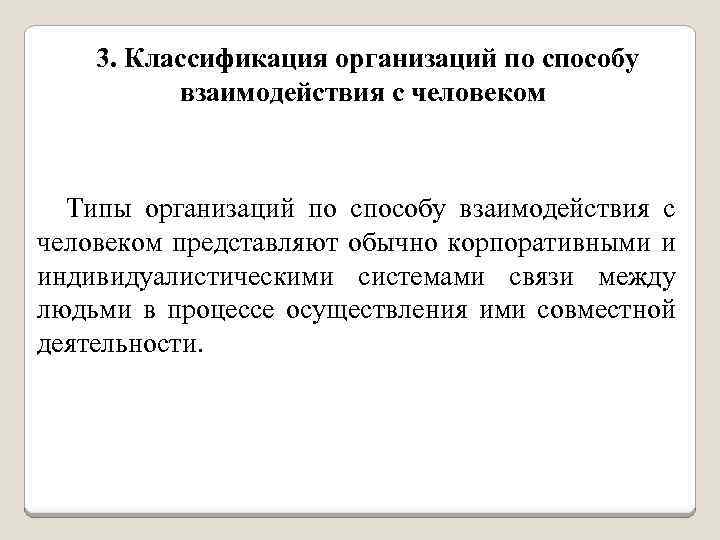 3. Классификация организаций по способу взаимодействия с человеком

Типы организаций по способу взаимодействия с человеком представляют обычно корпоративными и индивидуалистическими системами связи между людьми в процессе осуществления ими совместной деятельности.